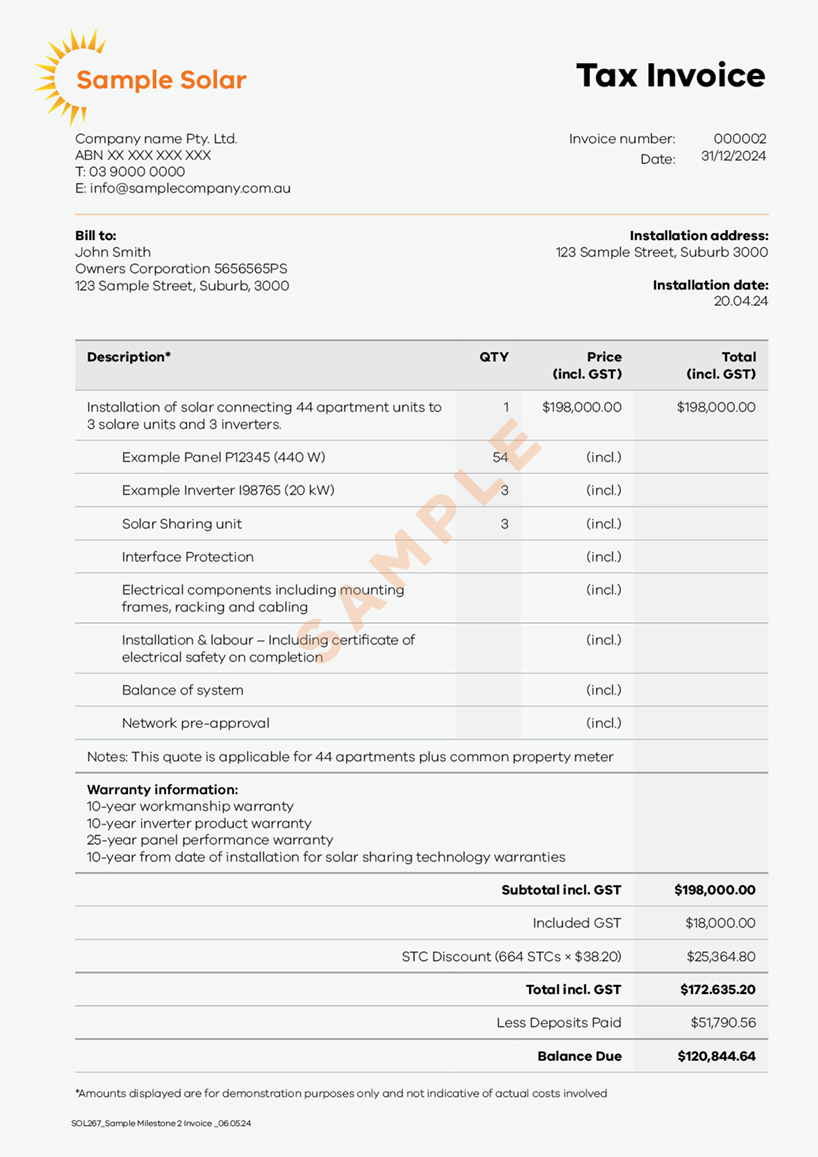 Sample Solar

Tax Invoice

Company name Pty. Ltd.
ABN XX XXX XXX XXX
T: 03 9000 0000
E: info@samplecompany.com.au

Invoice number: 000002
Date: 31/12/2024

Bill to:
John Smith
Owners Corporation 5656565PS
123 Sample Street, Suburb, 3000

Installation address:
123 Sample Street, Suburb 3000

Installation date:
20.04.24

| Description* | QTY | Price (incl. GST) | Total (incl. GST) |
|---|---|---|---|
| Installation of solar connecting 44 apartment units to 3 solare units and 3 inverters. | 1 | $198,000.00 | $198,000.00 |
| Example Panel P12345 (440 W) | 54 | (incl.) | |
| Example Inverter I98765 (20 kW) | 3 | (incl.) | |
| Solar Sharing unit | 3 | (incl.) | |
| Interface Protection | | (incl.) | |
| Electrical components including mounting frames, racking and cabling | | (incl.) | |
| Installation & labour – Including certificate of electrical safety on completion | | (incl.) | |
| Balance of system | | (incl.) | |
| Network pre-approval | | (incl.) | |
| Notes: This quote is applicable for 44 apartments plus common property meter | | | |

Warranty information:
10-year workmanship warranty
10-year inverter product warranty
25-year panel performance warranty
10-year from date of installation for solar sharing technology warranties

Subtotal incl. GST $198,000.00
Included GST $18,000.00
STC Discount (664 STCs × $38.20) $25,364.80
Total incl. GST $172.635.20
Less Deposits Paid $51,790.56
Balance Due $120,844.64

*Amounts displayed are for demonstration purposes only and not indicative of actual costs involved

SOL267_Sample Milestone 2 Invoice _06.05.24

SAMPLE